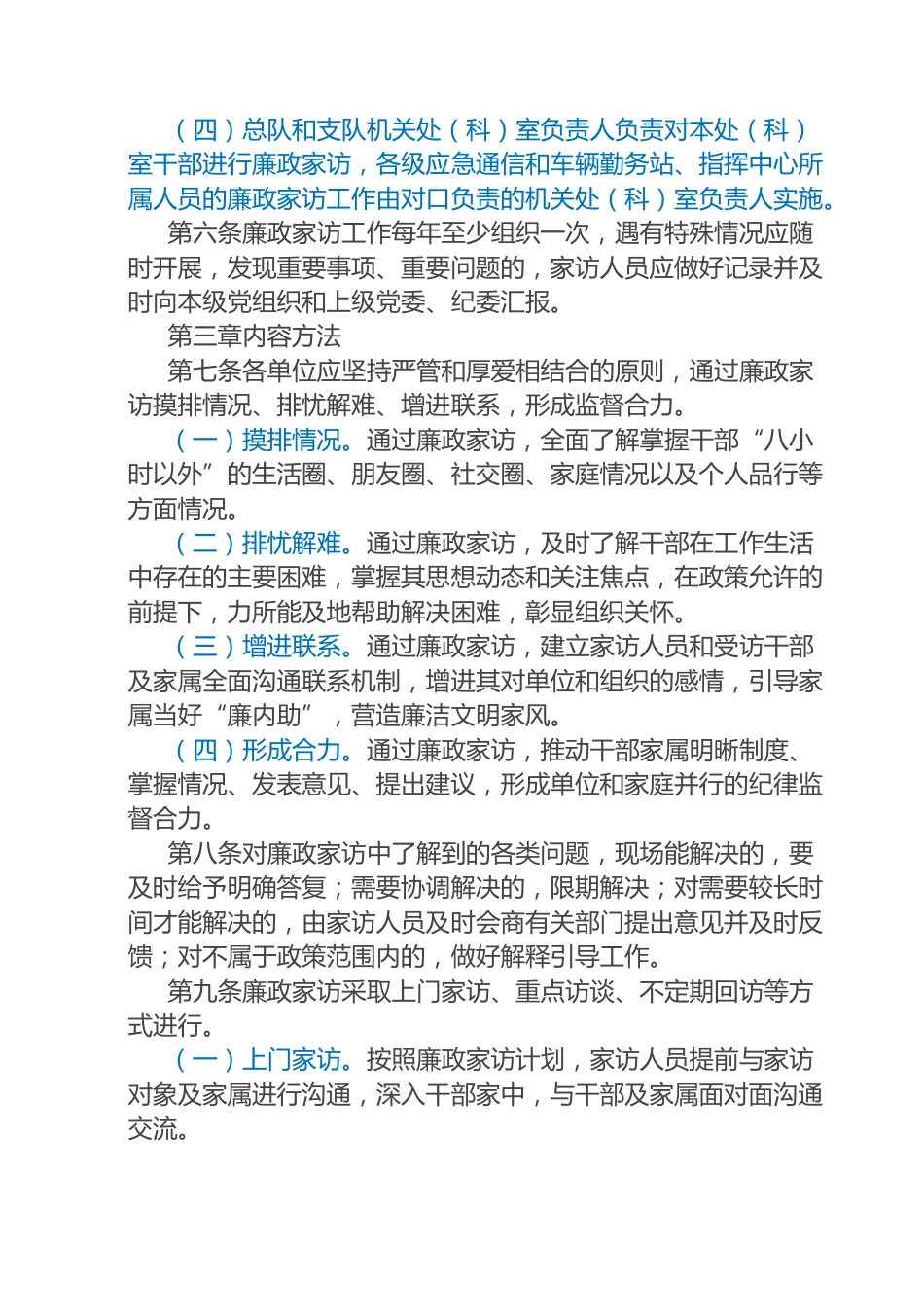 （四）总队和支队机关处（科）室负责人负责对本处（科）室干部进行廉政家访，各级应急通信和车辆勤务站、指挥中心所属人员的廉政家访工作由对口负责的机关处（科）室负责人实施。

第六条廉政家访工作每年至少组织一次，遇有特殊情况应随时开展，发现重要事项、重要问题的，家访人员应做好记录并及时向本级党组织和上级党委、纪委汇报。

第三章内容方法

第七条各单位应坚持严管和厚爱相结合的原则，通过廉政家访摸排情况、排忧解难、增进联系，形成监督合力。

（一）摸排情况。通过廉政家访，全面了解掌握干部“八小时以外”的生活圈、朋友圈、社交圈、家庭情况以及个人品行等方面情况。

（二）排忧解难。通过廉政家访，及时了解干部在工作生活中存在的主要困难，掌握其思想动态和关注焦点，在政策允许的前提下，力所能及地帮助解决困难，彰显组织关怀。

（三）增进联系。通过廉政家访，建立家访人员和受访干部及家属全面沟通联系机制，增进其对单位和组织的感情，引导家属当好“廉内助”，营造廉洁文明家风。

（四）形成合力。通过廉政家访，推动干部家属明晰制度、掌握情况、发表意见、提出建议，形成单位和家庭并行的纪律监督合力。

第八条对廉政家访中了解到的各类问题，现场能解决的，要及时给予明确答复；需要协调解决的，限期解决；对需要较长时间才能解决的，由家访人员及时会商有关部门提出意见并及时反馈；对不属于政策范围内的，做好解释引导工作。

第九条廉政家访采取上门家访、重点访谈、不定期回访等方式进行。

（一）上门家访。按照廉政家访计划，家访人员提前与家访对象及家属进行沟通，深入干部家中，与干部及家属面对面沟通交流。